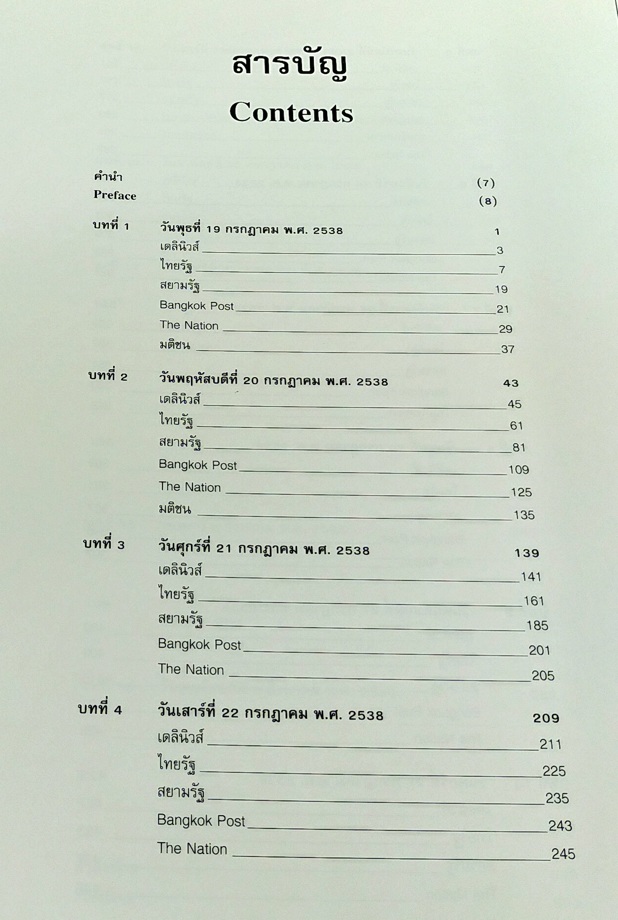 สารบัญ
Contents

คำนำ (7)
Preface (8)

บทที่ 1 วันพุธที่ 19 กรกฎาคม พ.ศ. 2538 1
เดลินิวส์ 3
ไทยรัฐ 7
สยามรัฐ 19
Bangkok Post 21
The Nation 29
มติชน 37

บทที่ 2 วันพฤหัสบดีที่ 20 กรกฎาคม พ.ศ. 2538 43
เดลินิวส์ 45
ไทยรัฐ 61
สยามรัฐ 81
Bangkok Post 109
The Nation 125
มติชน 135

บทที่ 3 วันศุกร์ที่ 21 กรกฎาคม พ.ศ. 2538 139
เดลินิวส์ 141
ไทยรัฐ 161
สยามรัฐ 185
Bangkok Post 201
The Nation 205

บทที่ 4 วันเสาร์ที่ 22 กรกฎาคม พ.ศ. 2538 209
เดลินิวส์ 211
ไทยรัฐ 225
สยามรัฐ 235
Bangkok Post 243
The Nation 245